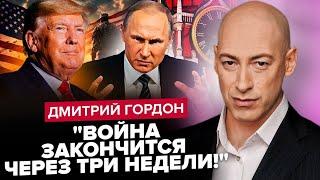 ДМИТРИЙ ГОРДОН

"ВОЙНА ЗАКОНЧИТСЯ ЧЕРЕЗ ТРИ НЕДЕЛИ!"